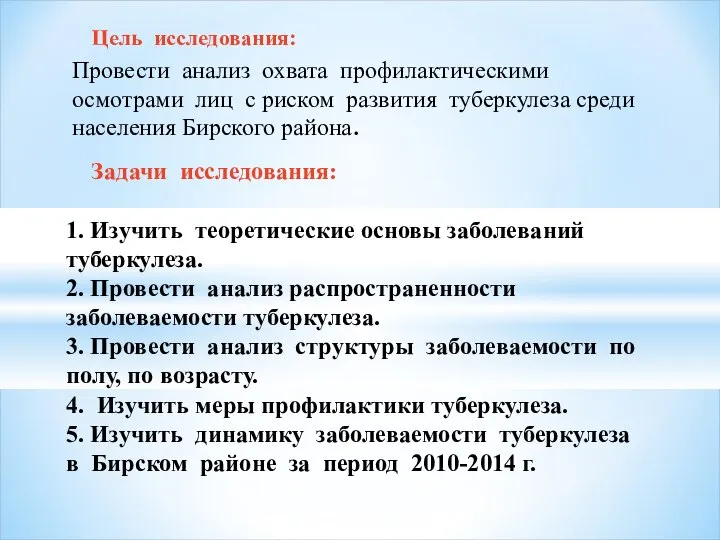 Цель исследования:

Провести анализ охвата профилактическими осмотрами лиц с риском развития туберкулеза среди населения Бирского района.

Задачи исследования:

1. Изучить теоретические основы заболеваний туберкулеза.
2. Провести анализ распространенности заболеваемости туберкулеза.
3. Провести анализ структуры заболеваемости по полу, по возрасту.
4. Изучить меры профилактики туберкулеза.
5. Изучить динамику заболеваемости туберкулеза в Бирском районе за период 2010-2014 г.